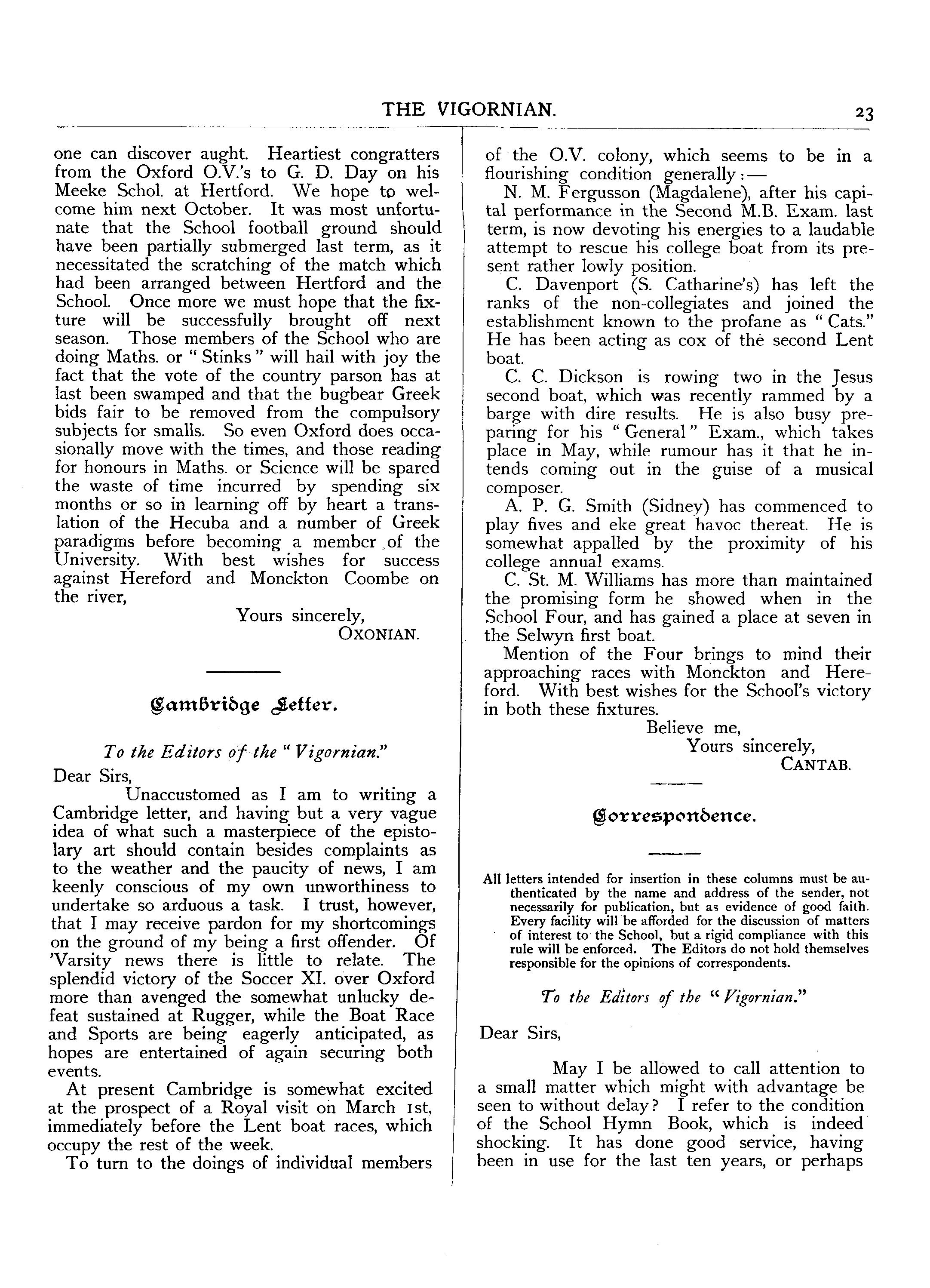 THE VIGORNIAN. 23

one can discover aught. Heartiest congratters from the Oxford O.V.'s to G. D. Day on his Meeke Schol. at Hertford. We hope to welcome him next October. It was most unfortunate that the School football ground should have been partially submerged last term, as it necessitated the scratching of the match which had been arranged between Hertford and the School. Once more we must hope that the fixture will be successfully brought off next season. Those members of the School who are doing Maths. or "Stinks" will hail with joy the fact that the vote of the country parson has at last been swamped and that the bugbear Greek bids fair to be removed from the compulsory subjects for smalls. So even Oxford does occasionally move with the times, and those reading for honours in Maths. or Science will be spared the waste of time incurred by spending six months or so in learning off by heart a translation of the Hecuba and a number of Greek paradigms before becoming a member of the University. With best wishes for success against Hereford and Monckton Coombe on the river,

Yours sincerely,
OXONIAN.

Cambridge Letter.

To the Editors of the "Vigornian."

Dear Sirs,

Unaccustomed as I am to writing a Cambridge letter, and having but a very vague idea of what such a masterpiece of the epistolary art should contain besides complaints as to the weather and the paucity of news, I am keenly conscious of my own unworthiness to undertake so arduous a task. I trust, however, that I may receive pardon for my shortcomings on the ground of my being a first offender. Of 'Varsity news there is little to relate. The splendid victory of the Soccer XI. over Oxford more than avenged the somewhat unlucky defeat sustained at Rugger, while the Boat Race and Sports are being eagerly anticipated, as hopes are entertained of again securing both events.

At present Cambridge is somewhat excited at the prospect of a Royal visit on March 1st, immediately before the Lent boat races, which occupy the rest of the week.

To turn to the doings of individual members of the O.V. colony, which seems to be in a flourishing condition generally:—

N. M. Fergusson (Magdalene), after his capital performance in the Second M.B. Exam. last term, is now devoting his energies to a laudable attempt to rescue his college boat from its present rather lowly position.

C. Davenport (S. Catharine's) has left the ranks of the non-collegiates and joined the establishment known to the profane as "Cats." He has been acting as cox of the second Lent boat.

C. C. Dickson is rowing two in the Jesus second boat, which was recently rammed by a barge with dire results. He is also busy preparing for his "General" Exam., which takes place in May, while rumour has it that he intends coming out in the guise of a musical composer.

A. P. G. Smith (Sidney) has commenced to play fives and eke great havoc thereat. He is somewhat appalled by the proximity of his college annual exams.

C. St. M. Williams has more than maintained the promising form he showed when in the School Four, and has gained a place at seven in the Selwyn first boat.

Mention of the Four brings to mind their approaching races with Monckton and Hereford. With best wishes for the School's victory in both these fixtures.

Believe me,
Yours sincerely,
CANTAB.

Correspondence.

All letters intended for insertion in these columns must be authenticated by the name and address of the sender, not necessarily for publication, but as evidence of good faith. Every facility will be afforded for the discussion of matters of interest to the School, but a rigid compliance with this rule will be enforced. The Editors do not hold themselves responsible for the opinions of correspondents.

To the Editors of the "Vigornian."

Dear Sirs,

May I be allowed to call attention to a small matter which might with advantage be seen to without delay? I refer to the condition of the School Hymn Book, which is indeed shocking. It has done good service, having been in use for the last ten years, or perhaps